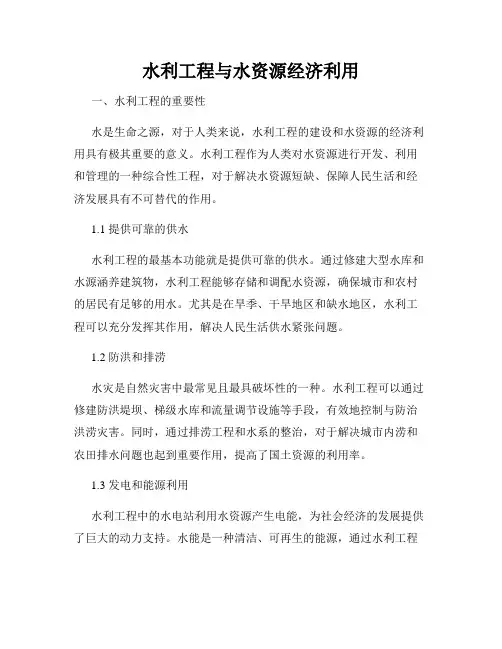 水利工程与水资源经济利用

一、水利工程的重要性

水是生命之源，对于人类来说，水利工程的建设和水资源的经济利用具有极其重要的意义。水利工程作为人类对水资源进行开发、利用和管理的一种综合性工程，对于解决水资源短缺、保障人民生活和经济发展具有不可替代的作用。

1.1 提供可靠的供水

水利工程的最基本功能就是提供可靠的供水。通过修建大型水库和水源涵养建筑物，水利工程能够存储和调配水资源，确保城市和农村的居民有足够的用水。尤其是在旱季、干旱地区和缺水地区，水利工程可以充分发挥其作用，解决人民生活供水紧张问题。

1.2 防洪和排涝

水灾是自然灾害中最常见且最具破坏性的一种。水利工程可以通过修建防洪堤坝、梯级水库和流量调节设施等手段，有效地控制与防治洪涝灾害。同时，通过排涝工程和水系的整治，对于解决城市内涝和农田排水问题也起到重要作用，提高了国土资源的利用率。

1.3 发电和能源利用

水利工程中的水电站利用水资源产生电能，为社会经济的发展提供了巨大的动力支持。水能是一种清洁、可再生的能源，通过水利工程